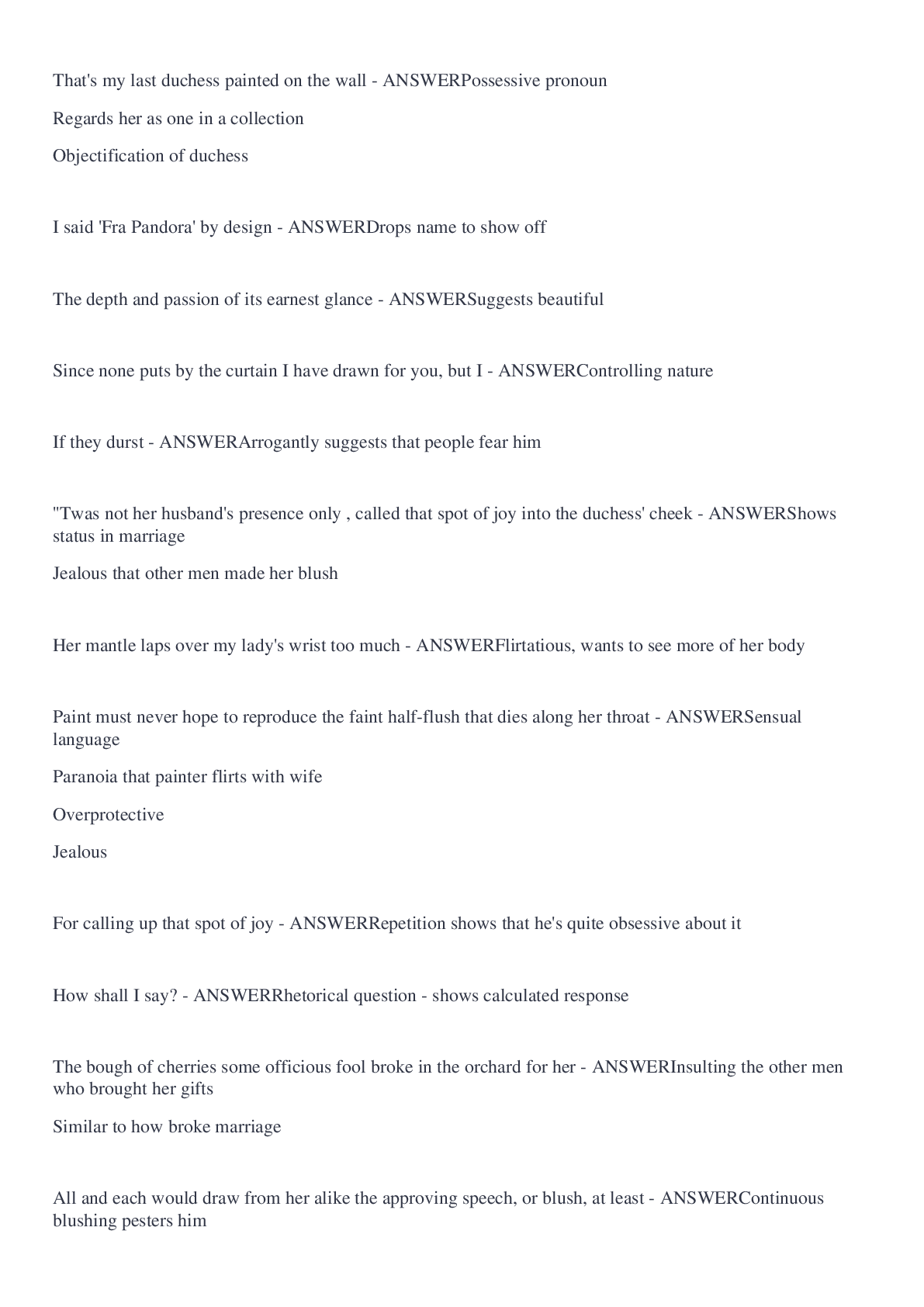 That's my last duchess painted on the wall - ANSWERPossessive pronoun

Regards her as one in a collection

Objectification of duchess

I said 'Fra Pandora' by design - ANSWERDrops name to show off

The depth and passion of its earnest glance - ANSWERSuggests beautiful

Since none puts by the curtain I have drawn for you, but I - ANSWERControlling nature

If they durst - ANSWERArrogantly suggests that people fear him

"Twas not her husband's presence only , called that spot of joy into the duchess' cheek - ANSWERShows status in marriage

Jealous that other men made her blush

Her mantle laps over my lady's wrist too much - ANSWERFlirtatious, wants to see more of her body

Paint must never hope to reproduce the faint half-flush that dies along her throat - ANSWERSensual language

Paranoia that painter flirts with wife

Overprotective

Jealous

For calling up that spot of joy - ANSWERRepetition shows that he's quite obsessive about it

How shall I say? - ANSWERRhetorical question - shows calculated response

The bough of cherries some officious fool broke in the orchard for her - ANSWERInsulting the other men who brought her gifts

Similar to how broke marriage

All and each would draw from her alike the approving speech, or blush, at least - ANSWERContinuous blushing pesters him